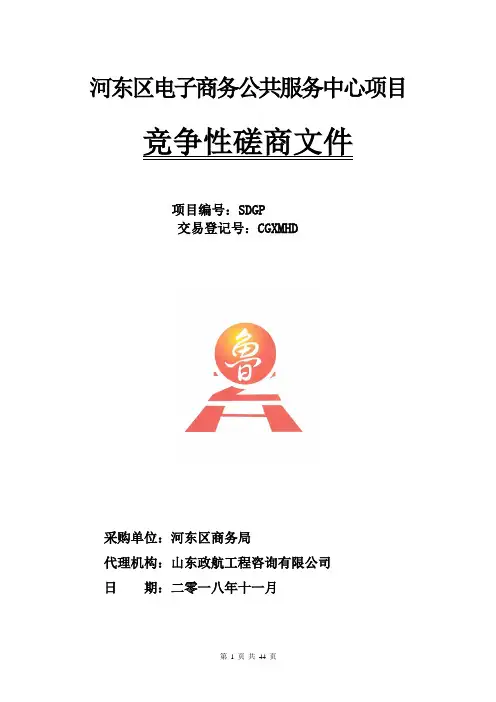 河东区电子商务公共服务中心项目

竞争性磋商文件

项目编号：SDGP
交易登记号：CGXMHD

鲁

采购单位：河东区商务局
代理机构：山东政航工程咨询有限公司
日　　期：二零一八年十一月

第 1 页 共 44 页